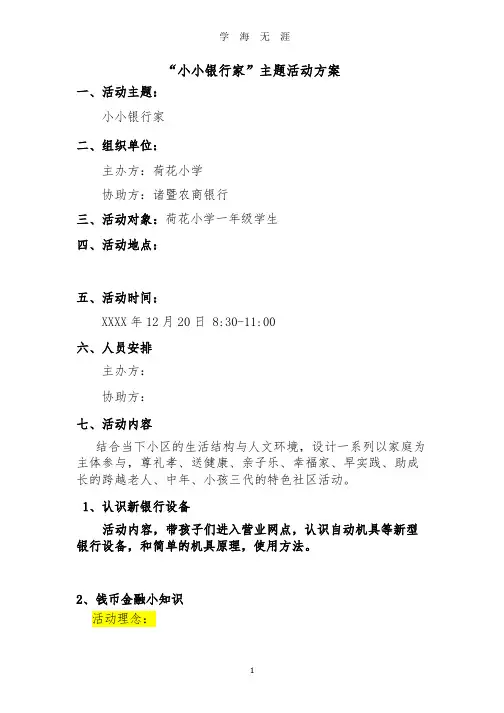 学 海 无 涯

“小小银行家”主题活动方案

一、活动主题：

小小银行家

二、组织单位：

主办方：荷花小学

协助方：诸暨农商银行

三、活动对象：荷花小学一年级学生

四、活动地点：

五、活动时间：

XXXX 年 12 月 20 日 8:30-11:00

六、人员安排

主办方：

协助方：

七、活动内容

结合当下小区的生活结构与人文环境，设计一系列以家庭为主体参与，尊礼孝、送健康、亲子乐、幸福家、早实践、助成长的跨越老人、中年、小孩三代的特色社区活动。

1、认识新银行设备

活动内容，带孩子们进入营业网点，认识自动机具等新型银行设备，和简单的机具原理，使用方法。

2、钱币金融小知识

活动理念：

1